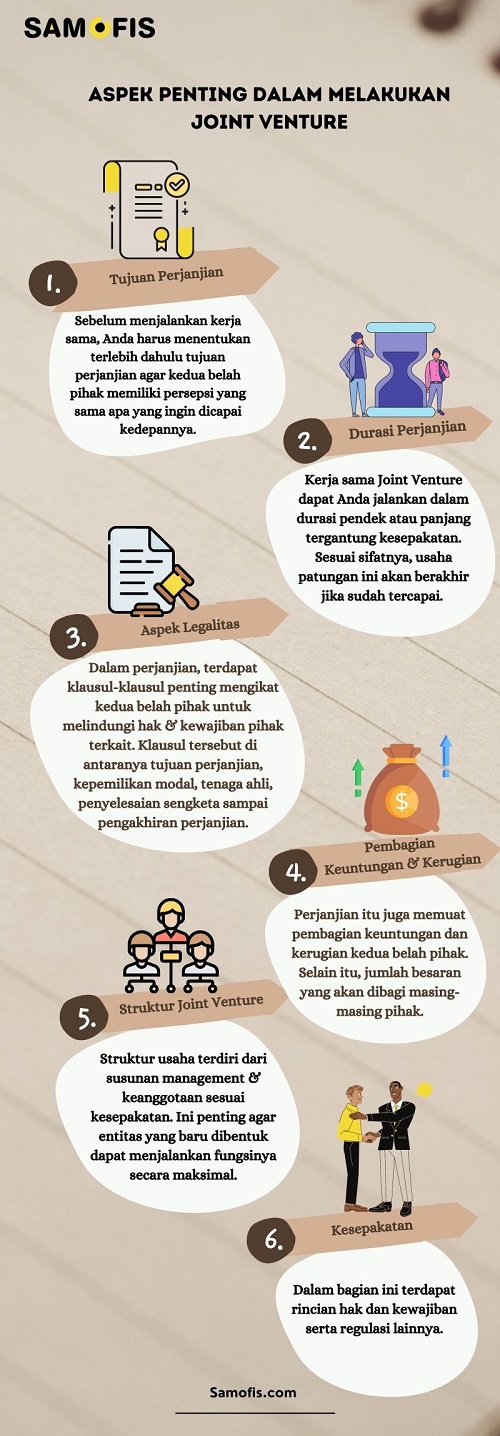 SAMOFIS

ASPEK PENTING DALAM MELAKUKAN JOINT VENTURE

1. Tujuan Perjanjian

Sebelum menjalankan kerja sama, Anda harus menentukan terlebih dahulu tujuan perjanjian agar kedua belah pihak memiliki persepsi yang sama apa yang ingin dicapai kedepannya.

2. Durasi Perjanjian

Kerja sama Joint Venture dapat Anda jalankan dalam durasi pendek atau panjang tergantung kesepakatan. Sesuai sifatnya, usaha patungan ini akan berakhir jika sudah tercapai.

3. Aspek Legalitas

Dalam perjanjian, terdapat klausul-klausul penting mengikat kedua belah pihak untuk melindungi hak & kewajiban pihak terkait. Klausul tersebut di antaranya tujuan perjanjian, kepemilikan modal, tenaga ahli, penyelesaian sengketa sampai pengakhiran perjanjian.

4. Pembagian Keuntungan & Kerugian

Perjanjian itu juga memuat pembagian keuntungan dan kerugian kedua belah pihak. Selain itu, jumlah besaran yang akan dibagi masing-masing pihak.

5. Struktur Joint Venture

Struktur usaha terdiri dari susunan management & keanggotaan sesuai kesepakatan. Ini penting agar entitas yang baru dibentuk dapat menjalankan fungsinya secara maksimal.

6. Kesepakatan

Dalam bagian ini terdapat rincian hak dan kewajiban serta regulasi lainnya.

Samofis.com